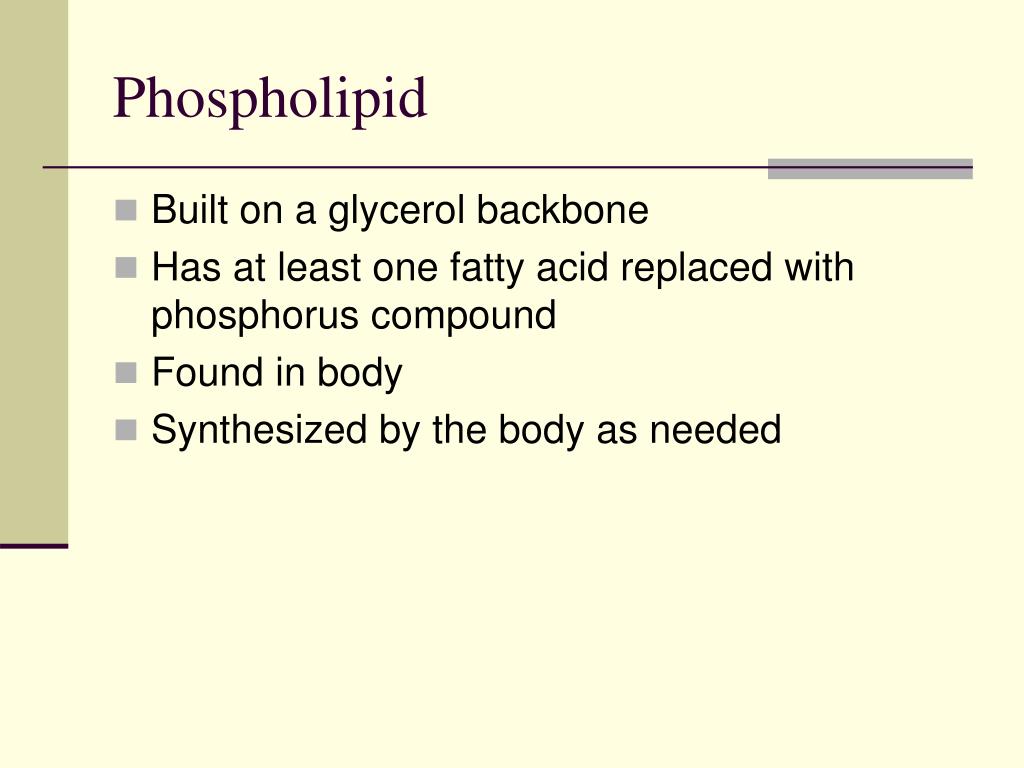 Phospholipid

- Built on a glycerol backbone
- Has at least one fatty acid replaced with phosphorus compound
- Found in body
- Synthesized by the body as needed